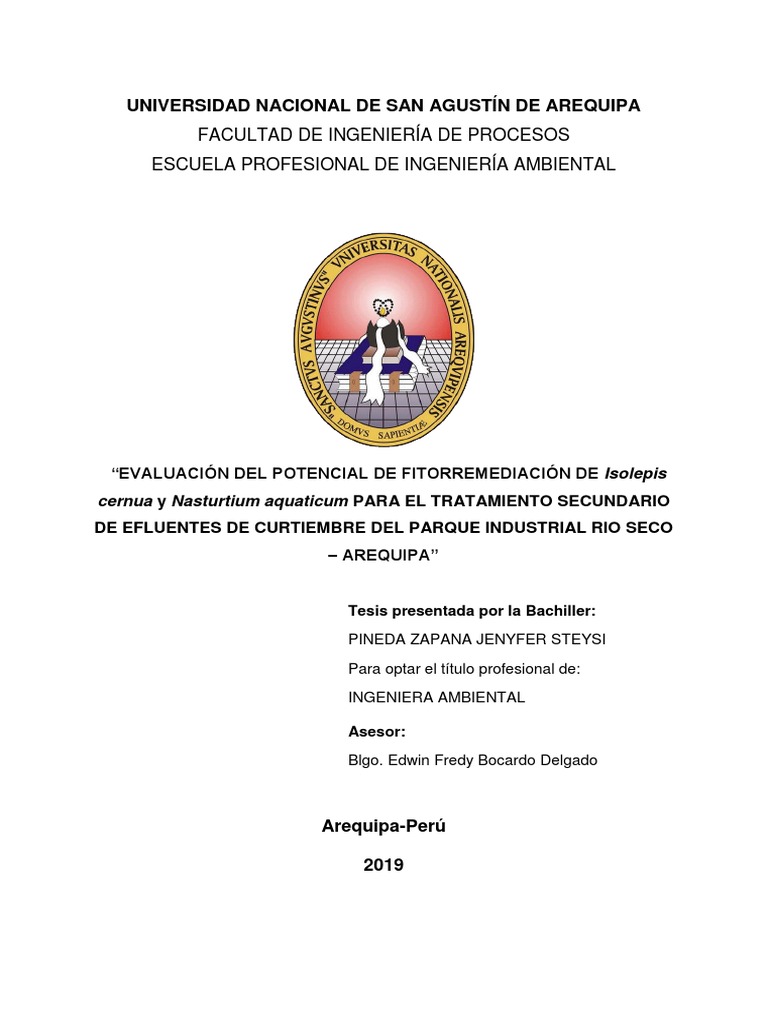 UNIVERSIDAD NACIONAL DE SAN AGUSTÍN DE AREQUIPA
FACULTAD DE INGENIERÍA DE PROCESOS
ESCUELA PROFESIONAL DE INGENIERÍA AMBIENTAL

SANCTVS AVGVSTINVS VNIVERSITAS NATIONALIS AREQVIPENSIS
DOMVS SAPIENTIÆ

"EVALUACIÓN DEL POTENCIAL DE FITORREMEDIACIÓN DE Isolepis cernua y Nasturtium aquaticum PARA EL TRATAMIENTO SECUNDARIO DE EFLUENTES DE CURTIEMBRE DEL PARQUE INDUSTRIAL RIO SECO – AREQUIPA"

Tesis presentada por la Bachiller:
PINEDA ZAPANA JENYFER STEYSI
Para optar el título profesional de:
INGENIERA AMBIENTAL

Asesor:
Blgo. Edwin Fredy Bocardo Delgado

Arequipa-Perú

2019